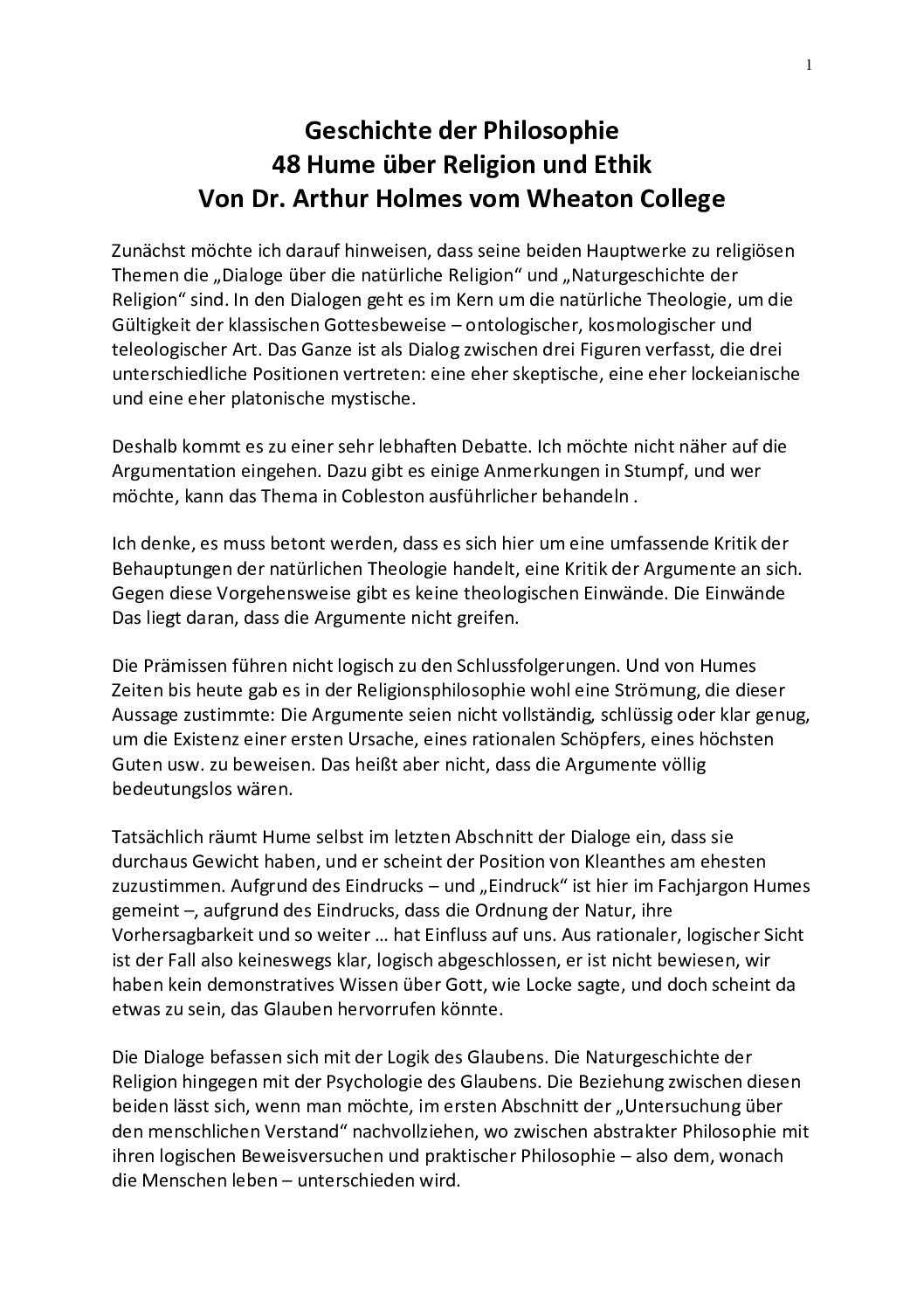 1

Geschichte der Philosophie
48 Hume über Religion und Ethik
Von Dr. Arthur Holmes vom Wheaton College

Zunächst möchte ich darauf hinweisen, dass seine beiden Hauptwerke zu religiösen Themen die „Dialoge über die natürliche Religion“ und „Naturgeschichte der Religion“ sind. In den Dialogen geht es im Kern um die natürliche Theologie, um die Gültigkeit der klassischen Gottesbeweise – ontologischer, kosmologischer und teleologischer Art. Das Ganze ist als Dialog zwischen drei Figuren verfasst, die drei unterschiedliche Positionen vertreten: eine eher skeptische, eine eher lockeianische und eine eher platonische mystische.

Deshalb kommt es zu einer sehr lebhaften Debatte. Ich möchte nicht näher auf die Argumentation eingehen. Dazu gibt es einige Anmerkungen in Stumpf, und wer möchte, kann das Thema in Cobleston ausführlicher behandeln .

Ich denke, es muss betont werden, dass es sich hier um eine umfassende Kritik der Behauptungen der natürlichen Theologie handelt, eine Kritik der Argumente an sich. Gegen diese Vorgehensweise gibt es keine theologischen Einwände. Die Einwände Das liegt daran, dass die Argumente nicht greifen.

Die Prämissen führen nicht logisch zu den Schlussfolgerungen. Und von Humes Zeiten bis heute gab es in der Religionsphilosophie wohl eine Strömung, die dieser Aussage zustimmte: Die Argumente seien nicht vollständig, schlüssig oder klar genug, um die Existenz einer ersten Ursache, eines rationalen Schöpfers, eines höchsten Guten usw. zu beweisen. Das heißt aber nicht, dass die Argumente völlig bedeutungslos wären.

Tatsächlich räumt Hume selbst im letzten Abschnitt der Dialoge ein, dass sie durchaus Gewicht haben, und er scheint der Position von Kleanthes am ehesten zuzustimmen. Aufgrund des Eindrucks – und „Eindruck“ ist hier im Fachjargon Humes gemeint –, aufgrund des Eindrucks, dass die Ordnung der Natur, ihre Vorhersagbarkeit und so weiter … hat Einfluss auf uns. Aus rationaler, logischer Sicht ist der Fall also keineswegs klar, logisch abgeschlossen, er ist nicht bewiesen, wir haben kein demonstratives Wissen über Gott, wie Locke sagte, und doch scheint da etwas zu sein, das Glauben hervorrufen könnte.

Die Dialoge befassen sich mit der Logik des Glaubens. Die Naturgeschichte der Religion hingegen mit der Psychologie des Glaubens. Die Beziehung zwischen diesen beiden lässt sich, wenn man möchte, im ersten Abschnitt der „Untersuchung über den menschlichen Verstand“ nachvollziehen, wo zwischen abstrakter Philosophie mit ihren logischen Beweisversuchen und praktischer Philosophie – also dem, wonach die Menschen leben – unterschieden wird.